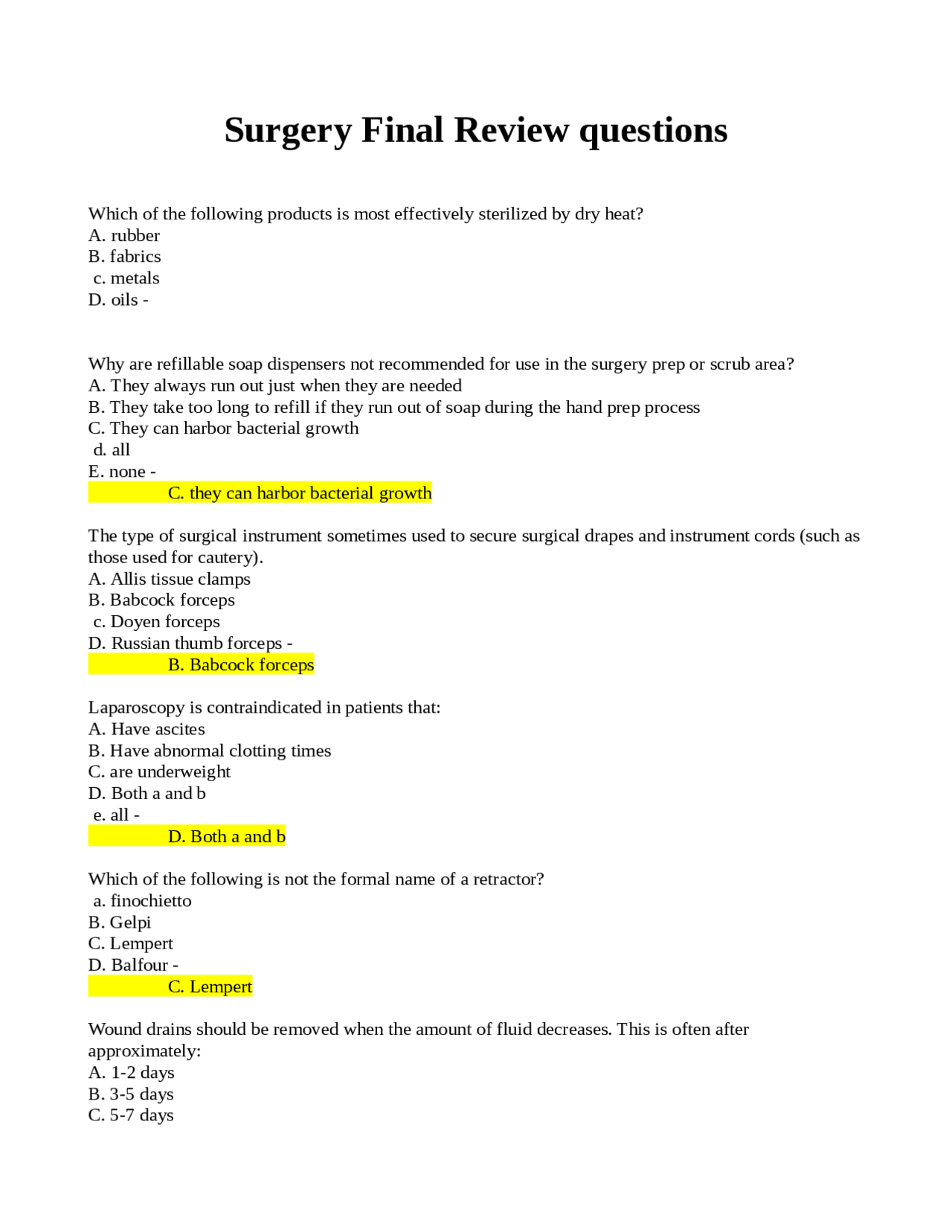 Surgery Final Review questions

Which of the following products is most effectively sterilized by dry heat?
A. rubber
B. fabrics
c. metals
D. oils -

Why are refillable soap dispensers not recommended for use in the surgery prep or scrub area?
A. They always run out just when they are needed
B. They take too long to refill if they run out of soap during the hand prep process
C. They can harbor bacterial growth
d. all
E. none -
C. they can harbor bacterial growth

The type of surgical instrument sometimes used to secure surgical drapes and instrument cords (such as those used for cautery).
A. Allis tissue clamps
B. Babcock forceps
c. Doyen forceps
D. Russian thumb forceps -
B. Babcock forceps

Laparoscopy is contraindicated in patients that:
A. Have ascites
B. Have abnormal clotting times
C. are underweight
D. Both a and b
e. all -
D. Both a and b

Which of the following is not the formal name of a retractor?
a. finochietto
B. Gelpi
C. Lempert
D. Balfour -
C. Lempert

Wound drains should be removed when the amount of fluid decreases. This is often after approximately:
A. 1-2 days
B. 3-5 days
C. 5-7 days